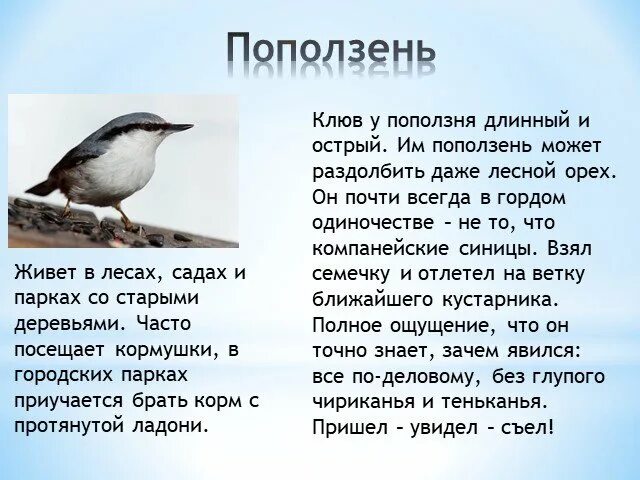 Поползень

Живет в лесах, садах и парках со старыми деревьями. Часто посещает кормушки, в городских парках приучается брать корм с протянутой ладони.

Клюв у поползня длинный и острый. Им поползень может раздолбить даже лесной орех. Он почти всегда в гордом одиночестве – не то, что компанейские синицы. Взял семечку и отлетел на ветку ближайшего кустарника. Полное ощущение, что он точно знает, зачем явился: все по-деловому, без глупого чириканья и теньканья. Пришел – увидел – съел!